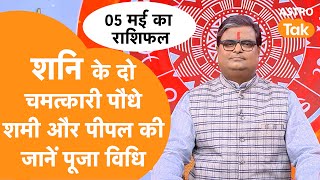 05 मई का राशिफल

ASTRO Tak

शनि के दो चमत्कारी पौधे शमी और पीपल की जानें पूजा विधि